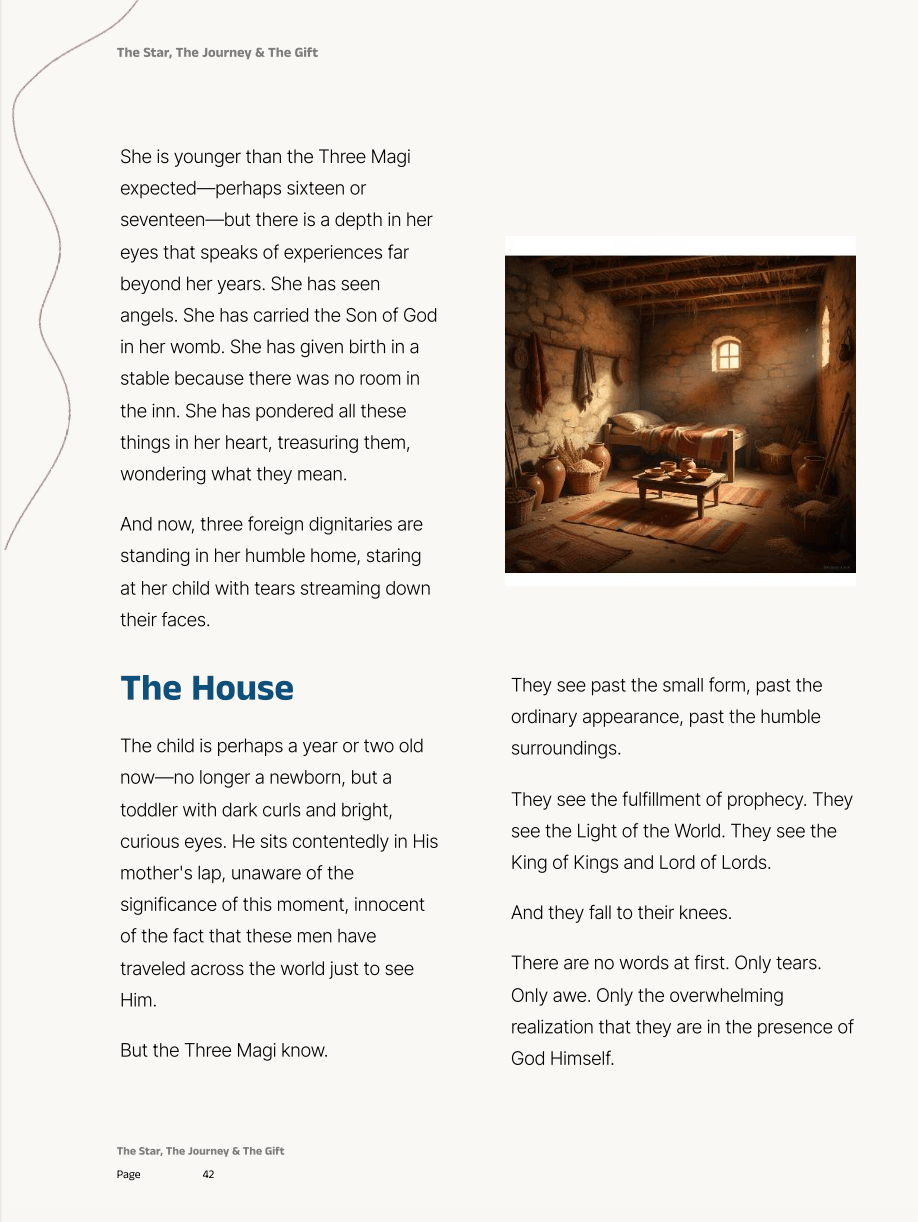 The Star, The Journey & The Gift

She is younger than the Three Magi expected—perhaps sixteen or seventeen—but there is a depth in her eyes that speaks of experiences far beyond her years. She has seen angels. She has carried the Son of God in her womb. She has given birth in a stable because there was no room in the inn. She has pondered all these things in her heart, treasuring them, wondering what they mean.

And now, three foreign dignitaries are standing in her humble home, staring at her child with tears streaming down their faces.

The House

The child is perhaps a year or two old now—no longer a newborn, but a toddler with dark curls and bright, curious eyes. He sits contentedly in His mother's lap, unaware of the significance of this moment, innocent of the fact that these men have traveled across the world just to see Him.

But the Three Magi know.

They see past the small form, past the ordinary appearance, past the humble surroundings.

They see the fulfillment of prophecy. They see the Light of the World. They see the King of Kings and Lord of Lords.

And they fall to their knees.

There are no words at first. Only tears. Only awe. Only the overwhelming realization that they are in the presence of God Himself.

The Star, The Journey & The Gift
Page 42